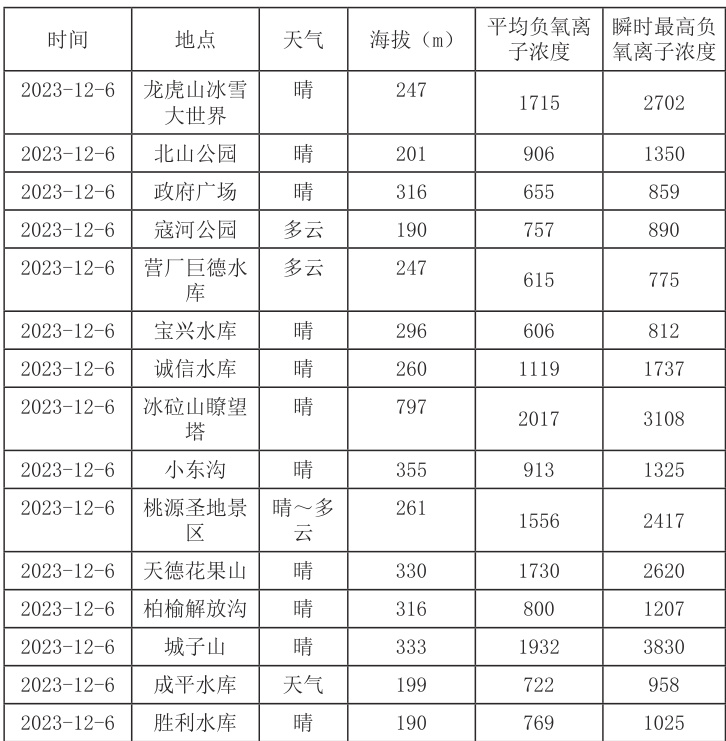 | 时间 | 地点 | 天气 | 海拔（m） | 平均负氧离子浓度 | 瞬时最高负氧离子浓度 |
|---|---|---|---|---|---|
| 2023-12-6 | 龙虎山冰雪大世界 | 晴 | 247 | 1715 | 2702 |
| 2023-12-6 | 北山公园 | 晴 | 201 | 906 | 1350 |
| 2023-12-6 | 政府广场 | 晴 | 316 | 655 | 859 |
| 2023-12-6 | 寇河公园 | 多云 | 190 | 757 | 890 |
| 2023-12-6 | 营厂巨德水库 | 多云 | 247 | 615 | 775 |
| 2023-12-6 | 宝兴水库 | 晴 | 296 | 606 | 812 |
| 2023-12-6 | 诚信水库 | 晴 | 260 | 1119 | 1737 |
| 2023-12-6 | 冰砬山瞭望塔 | 晴 | 797 | 2017 | 3108 |
| 2023-12-6 | 小东沟 | 晴 | 355 | 913 | 1325 |
| 2023-12-6 | 桃源圣地景区 | 晴～多云 | 261 | 1556 | 2417 |
| 2023-12-6 | 天德花果山 | 晴 | 330 | 1730 | 2620 |
| 2023-12-6 | 柏榆解放沟 | 晴 | 316 | 800 | 1207 |
| 2023-12-6 | 城子山 | 晴 | 333 | 1932 | 3830 |
| 2023-12-6 | 成平水库 | 天气 | 199 | 722 | 958 |
| 2023-12-6 | 胜利水库 | 晴 | 190 | 769 | 1025 |